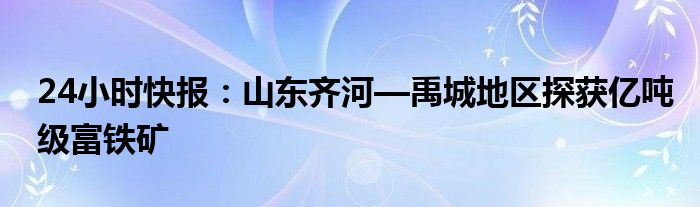 24小时快报：山东齐河—禹城地区探获亿吨级富铁矿